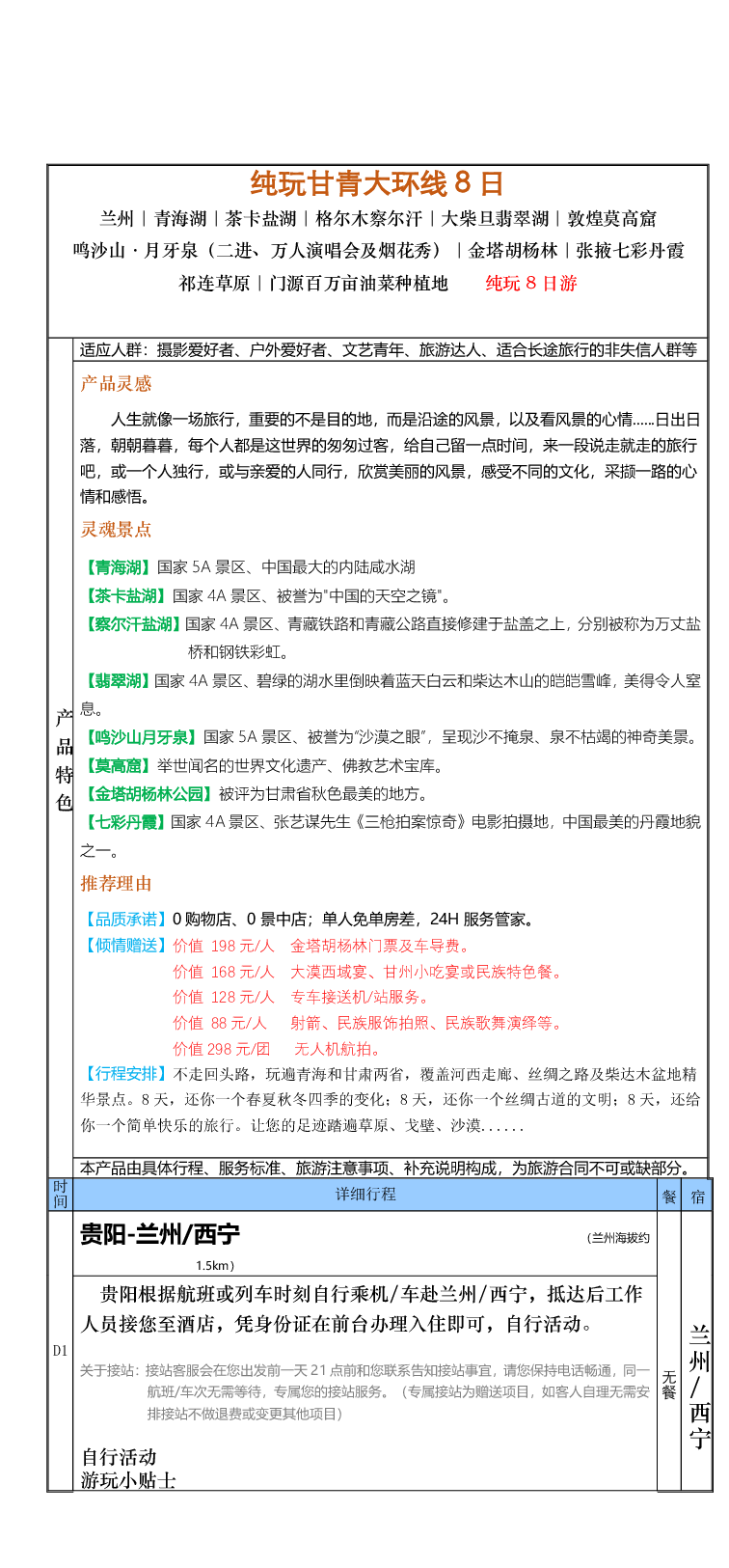 纯玩甘青大环线 8 日

兰州｜青海湖｜茶卡盐湖｜格尔木察尔汗｜大柴旦翡翠湖｜敦煌莫高窟

鸣沙山·月牙泉（二进、万人演唱会及烟花秀）｜金塔胡杨林｜张掖七彩丹霞

祁连草原｜门源百万亩油菜种植地　　纯玩 8 日游

产品特色

适应人群：摄影爱好者、户外爱好者、文艺青年、旅游达人、适合长途旅行的非失信人群等

产品灵感

人生就像一场旅行，重要的不是目的地，而是沿途的风景，以及看风景的心情……日出日落，朝朝暮暮，每个人都是这世界的匆匆过客，给自己留一点时间，来一段说走就走的旅行吧，或一个人独行，或与亲爱的人同行，欣赏美丽的风景，感受不同的文化，采撷一路的心情和感悟。

灵魂景点

【青海湖】国家 5A 景区、中国最大的内陆咸水湖

【茶卡盐湖】国家 4A 景区、被誉为"中国的天空之镜"。

【察尔汗盐湖】国家 4A 景区、青藏铁路和青藏公路直接修建于盐盖之上，分别被称为万丈盐桥和钢铁彩虹。

【翡翠湖】国家 4A 景区、碧绿的湖水里倒映着蓝天白云和柴达木山的皑皑雪峰，美得令人窒息。

【鸣沙山月牙泉】国家 5A 景区、被誉为"沙漠之眼"，呈现沙不掩泉、泉不枯竭的神奇美景。

【莫高窟】举世闻名的世界文化遗产、佛教艺术宝库。

【金塔胡杨林公园】被评为甘肃省秋色最美的地方。

【七彩丹霞】国家 4A 景区、张艺谋先生《三枪拍案惊奇》电影拍摄地，中国最美的丹霞地貌之一。

推荐理由

【品质承诺】0 购物店、0 景中店；单人免单房差，24H 服务管家。

【倾情赠送】价值 198 元/人　金塔胡杨林门票及车导费。
价值 168 元/人　大漠西域宴、甘州小吃宴或民族特色餐。
价值 128 元/人　专车接送机/站服务。
价值 88 元/人　射箭、民族服饰拍照、民族歌舞演绎等。
价值 298 元/团　无人机航拍。

【行程安排】不走回头路，玩遍青海和甘肃两省，覆盖河西走廊、丝绸之路及柴达木盆地精华景点。8 天，还你一个春夏秋冬四季的变化；8 天，还你一个丝绸古道的文明；8 天，还给你一个简单快乐的旅行。让您的足迹踏遍草原、戈壁、沙漠......

本产品由具体行程、服务标准、旅游注意事项、补充说明构成，为旅游合同不可或缺部分。

| 时间 | 详细行程 | 餐 | 宿 |
|---|---|---|---|
| D1 | 贵阳-兰州/西宁 (兰州海拔约 1.5km）<br>贵阳根据航班或列车时刻自行乘机/车赴兰州/西宁，抵达后工作人员接您至酒店，凭身份证在前台办理入住即可，自行活动。<br>关于接站：接站客服会在您出发前一天 21 点前和您联系告知接站事宜，请您保持电话畅通，同一航班/车次无需等待，专属您的接站服务。（专属接站为赠送项目，如客人自理无需安排接站不做退费或变更其他项目）<br>自行活动<br>游玩小贴士 | 无餐 | 兰州/西宁 |